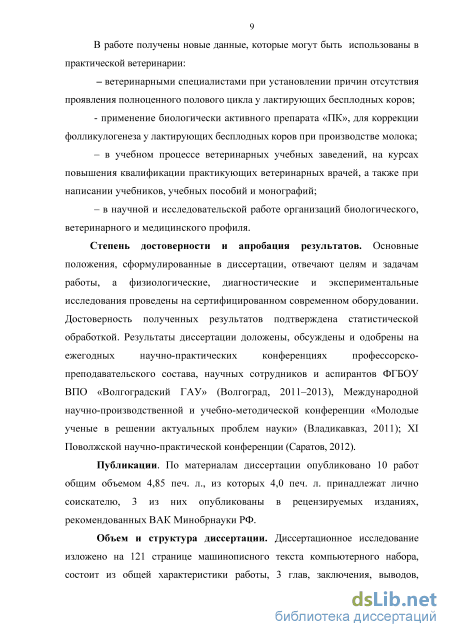 9

В работе получены новые данные, которые могут быть использованы в практической ветеринарии:

– ветеринарными специалистами при установлении причин отсутствия проявления полноценного полового цикла у лактирующих бесплодных коров;

- применение биологически активного препарата «ПК», для коррекции фолликулогенеза у лактирующих бесплодных коров при производстве молока;

– в учебном процессе ветеринарных учебных заведений, на курсах повышения квалификации практикующих ветеринарных врачей, а также при написании учебников, учебных пособий и монографий;

– в научной и исследовательской работе организаций биологического, ветеринарного и медицинского профиля.

Степень достоверности и апробация результатов. Основные положения, сформулированные в диссертации, отвечают целям и задачам работы, а физиологические, диагностические и экспериментальные исследования проведены на сертифицированном современном оборудовании. Достоверность полученных результатов подтверждена статистической обработкой. Результаты диссертации доложены, обсуждены и одобрены на ежегодных научно-практических конференциях профессорско-преподавательского состава, научных сотрудников и аспирантов ФГБОУ ВПО «Волгоградский ГАУ» (Волгоград, 2011–2013), Международной научно-производственной и учебно-методической конференции «Молодые ученые в решении актуальных проблем науки» (Владикавказ, 2011); XI Поволжской научно-практической конференции (Саратов, 2012).

Публикации. По материалам диссертации опубликовано 10 работ общим объемом 4,85 печ. л., из которых 4,0 печ. л. принадлежат лично соискателю, 3 из них опубликованы в рецензируемых изданиях, рекомендованных ВАК Минобрнауки РФ.

Объем и структура диссертации. Диссертационное исследование изложено на 121 странице машинописного текста компьютерного набора, состоит из общей характеристики работы, 3 глав, заключения, выводов,

dsLib.net
библиотека диссертаций